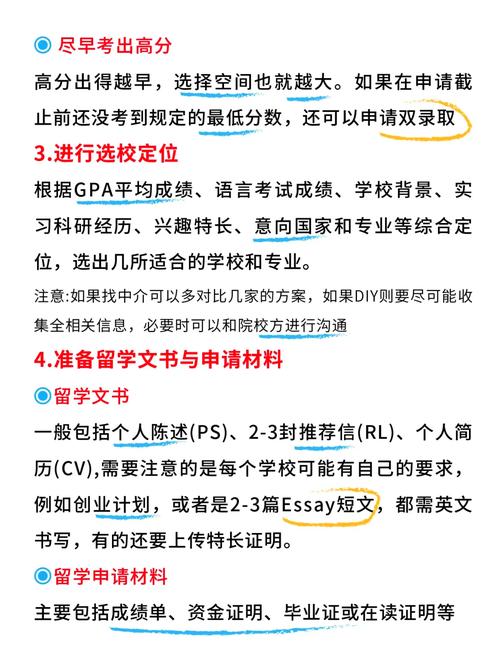 尽早考出高分

高分出得越早，选择空间也就越大。如果在申请截止前还没考到规定的最低分数，还可以申请双录取

3.进行选校定位

根据GPA平均成绩、语言考试成绩、学校背景、实习科研经历、兴趣特长、意向国家和专业等综合定位，选出几所适合的学校和专业。

注意:如果找中介可以多对比几家的方案，如果DIY则要尽可能收集全相关信息，必要时可以和院校方进行沟通

4.准备留学文书与申请材料

留学文书

一般包括个人陈述(PS)、2-3封推荐信(RL)、个人简历(CV),需要注意的是每个学校可能有自己的要求，例如创业计划，或者是2-3篇Essay短文，都需英文书写，有的还要上传特长证明。

留学申请材料

主要包括成绩单、资金证明、毕业证或在读证明等